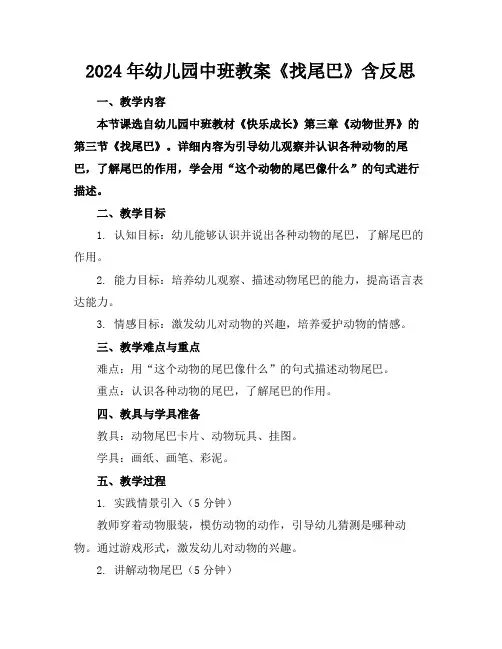 2024年幼儿园中班教案《找尾巴》含反思

一、教学内容

本节课选自幼儿园中班教材《快乐成长》第三章《动物世界》的第三节《找尾巴》。详细内容为引导幼儿观察并认识各种动物的尾巴，了解尾巴的作用，学会用“这个动物的尾巴像什么”的句式进行描述。

二、教学目标

1. 认知目标：幼儿能够认识并说出各种动物的尾巴，了解尾巴的作用。

2. 能力目标：培养幼儿观察、描述动物尾巴的能力，提高语言表达能力。

3. 情感目标：激发幼儿对动物的兴趣，培养爱护动物的情感。

三、教学难点与重点

难点：用“这个动物的尾巴像什么”的句式描述动物尾巴。

重点：认识各种动物的尾巴，了解尾巴的作用。

四、教具与学具准备

教具：动物尾巴卡片、动物玩具、挂图。

学具：画纸、画笔、彩泥。

五、教学过程

1. 实践情景引入（5分钟）

教师穿着动物服装，模仿动物的动作，引导幼儿猜测是哪种动物。通过游戏形式，激发幼儿对动物的兴趣。

2. 讲解动物尾巴（5分钟）